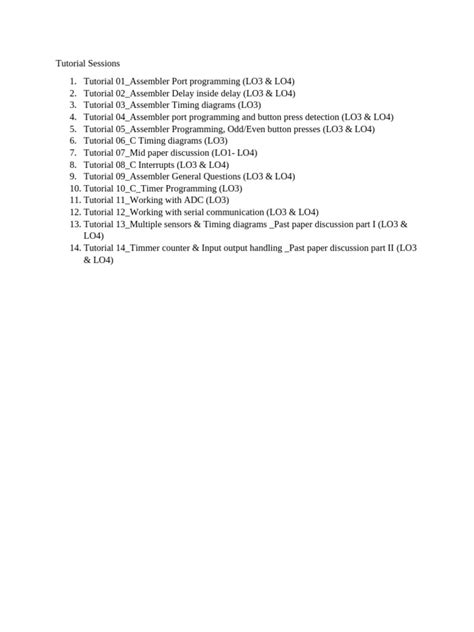 Tutorial Sessions

1. Tutorial 01_Assembler Port programming (LO3 & LO4)
2. Tutorial 02_Assembler Delay inside delay (LO3 & LO4)
3. Tutorial 03_Assembler Timing diagrams (LO3)
4. Tutorial 04_Assembler port programming and button press detection (LO3 & LO4)
5. Tutorial 05_Assembler Programming, Odd/Even button presses (LO3 & LO4)
6. Tutorial 06_C Timing diagrams (LO3)
7. Tutorial 07_Mid paper discussion (LO1- LO4)
8. Tutorial 08_C Interrupts (LO3 & LO4)
9. Tutorial 09_Assembler General Questions (LO3 & LO4)
10. Tutorial 10_C_Timer Programming (LO3)
11. Tutorial 11_Working with ADC (LO3)
12. Tutorial 12_Working with serial communication (LO3 & LO4)
13. Tutorial 13_Multiple sensors & Timing diagrams _Past paper discussion part I (LO3 & LO4)
14. Tutorial 14_Timmer counter & Input output handling _Past paper discussion part II (LO3 & LO4)